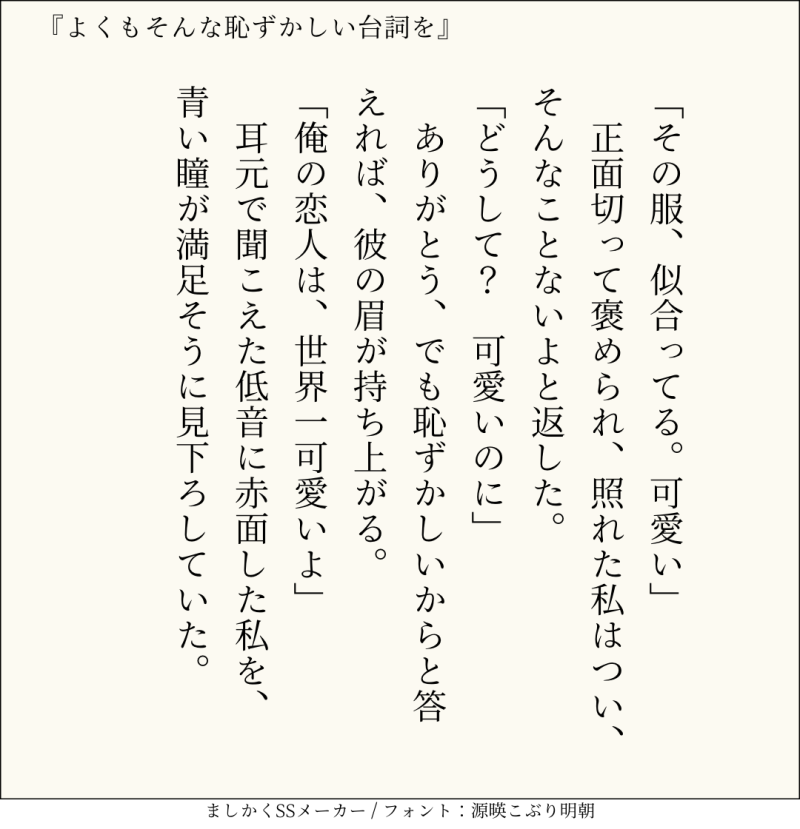 『よくもそんな恥ずかしい台詞を』

「その服、似合ってる。可愛い」

正面切って褒められ、照れた私はつい、そんなことないよと返した。

「どうして？　可愛いのに」

ありがとう、でも恥ずかしいからと答えれば、彼の眉が持ち上がる。

「俺の恋人は、世界一可愛いよ」

耳元で聞こえた低音に赤面した私を、青い瞳が満足そうに見下ろしていた。

ましかくSSメーカー / フォント：源暎こぶり明朝